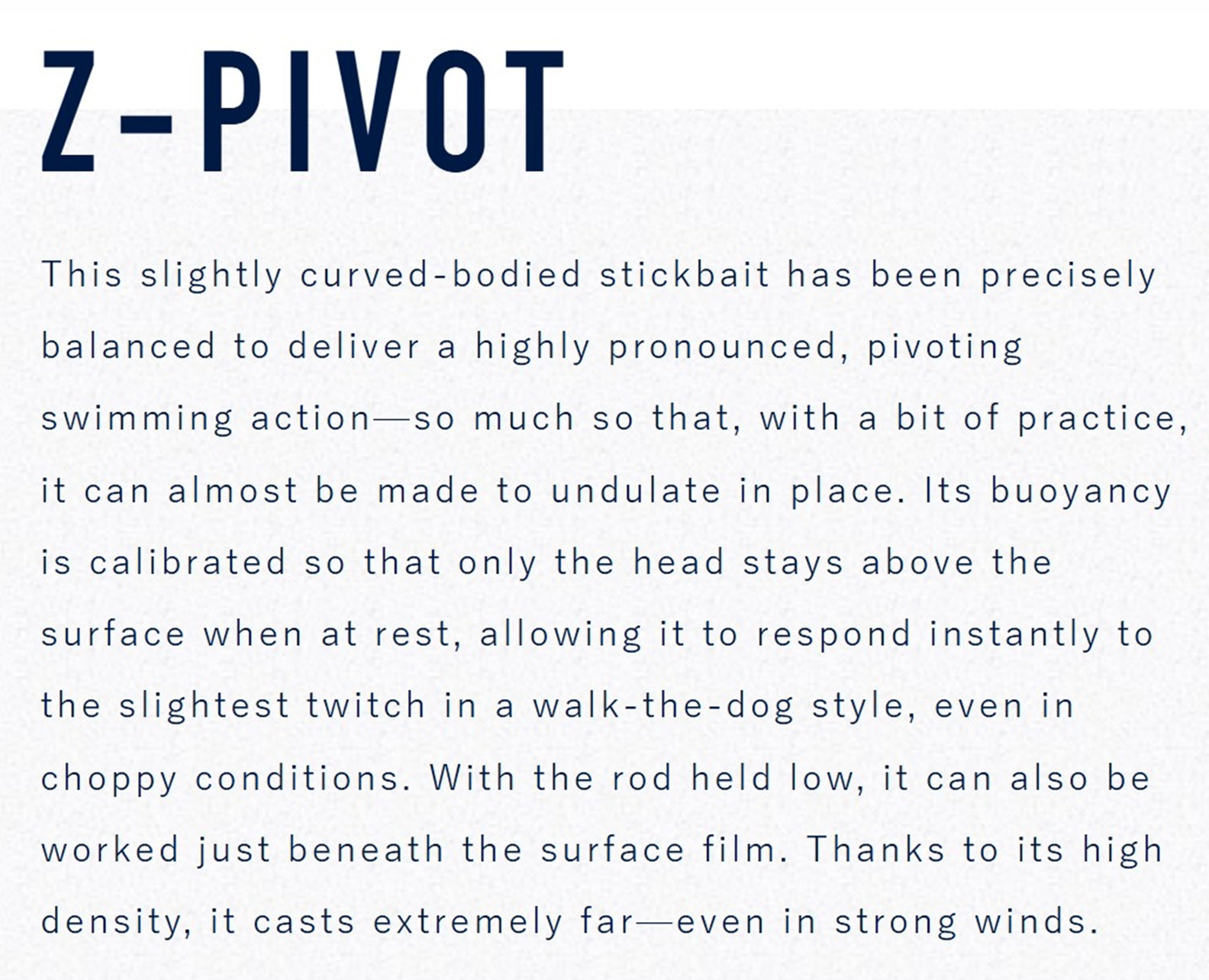 Z-PIVOT

This slightly curved-bodied stickbait has been precisely balanced to deliver a highly pronounced, pivoting swimming action—so much so that, with a bit of practice, it can almost be made to undulate in place. Its buoyancy is calibrated so that only the head stays above the surface when at rest, allowing it to respond instantly to the slightest twitch in a walk-the-dog style, even in choppy conditions. With the rod held low, it can also be worked just beneath the surface film. Thanks to its high density, it casts extremely far—even in strong winds.